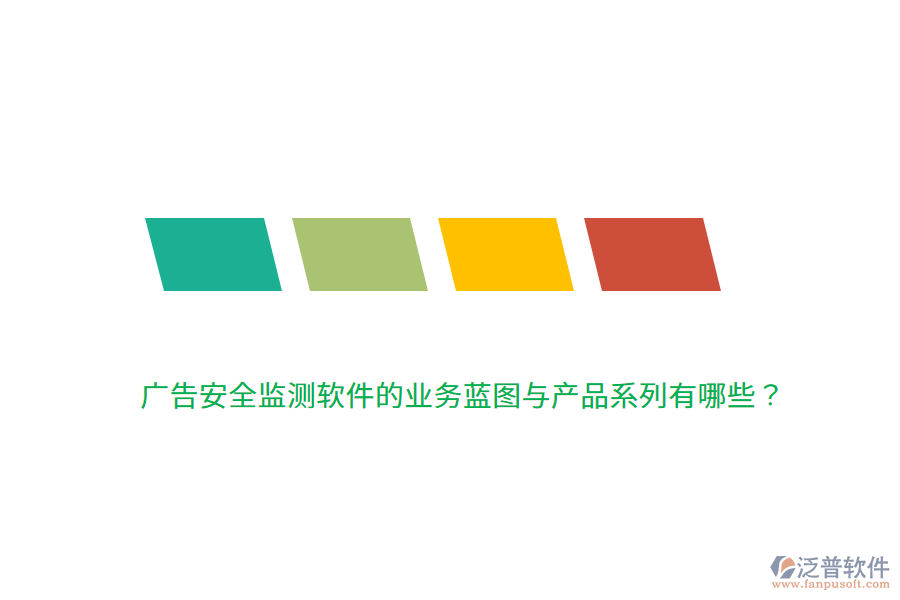 广告安全监测软件的业务蓝图与产品系列有哪些？

泛普软件
www.fanpusoft.com